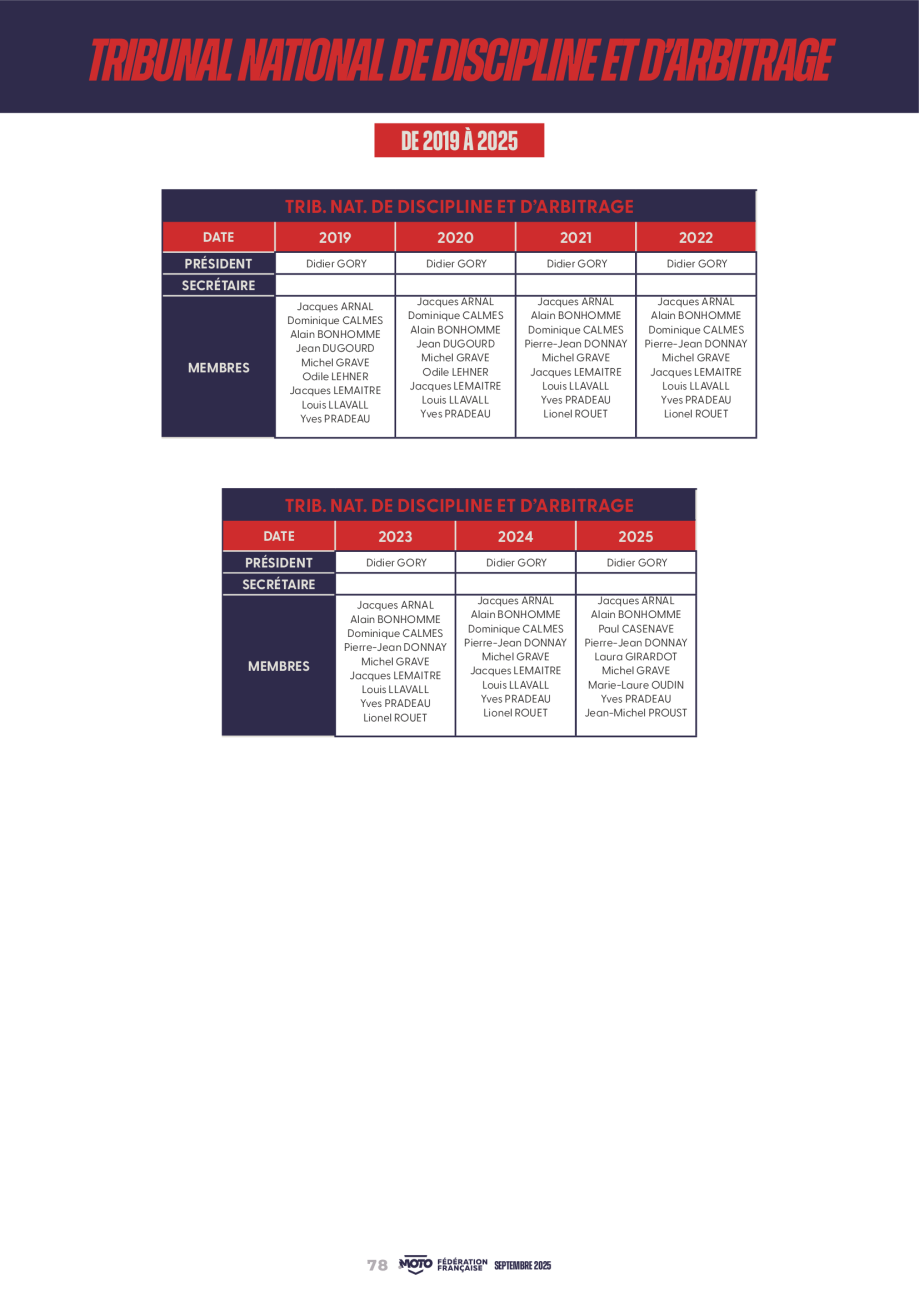 TRIBUNAL NATIONAL DE DISCIPLINE ET D'ARBITRAGE

DE 2019 À 2025

TRIB. NAT. DE DISCIPLINE ET D'ARBITRAGE

| DATE | 2019 | 2020 | 2021 | 2022 |
|---|---|---|---|---|
| PRÉSIDENT | Didier GORY | Didier GORY | Didier GORY | Didier GORY |
| SECRÉTAIRE | | | | |
| MEMBRES | Jacques ARNAL Dominique CALMES Alain BONHOMME Jean DUGOURD Michel GRAVE Odile LEHNER Jacques LEMAITRE Louis LLAVALL Yves PRADEAU | Jacques ARNAL Dominique CALMES Alain BONHOMME Jean DUGOURD Michel GRAVE Odile LEHNER Jacques LEMAITRE Louis LLAVALL Yves PRADEAU | Jacques ARNAL Alain BONHOMME Dominique CALMES Pierre-Jean DONNAY Michel GRAVE Jacques LEMAITRE Louis LLAVALL Yves PRADEAU Lionel ROUET | Jacques ARNAL Alain BONHOMME Dominique CALMES Pierre-Jean DONNAY Michel GRAVE Jacques LEMAITRE Louis LLAVALL Yves PRADEAU Lionel ROUET |

TRIB. NAT. DE DISCIPLINE ET D'ARBITRAGE

| DATE | 2023 | 2024 | 2025 |
|---|---|---|---|
| PRÉSIDENT | Didier GORY | Didier GORY | Didier GORY |
| SECRÉTAIRE | | | |
| MEMBRES | Jacques ARNAL Alain BONHOMME Dominique CALMES Pierre-Jean DONNAY Michel GRAVE Jacques LEMAITRE Louis LLAVALL Yves PRADEAU Lionel ROUET | Jacques ARNAL Alain BONHOMME Dominique CALMES Pierre-Jean DONNAY Michel GRAVE Jacques LEMAITRE Louis LLAVALL Yves PRADEAU Lionel ROUET | Jacques ARNAL Alain BONHOMME Paul CASENAVE Pierre-Jean DONNAY Laura GIRARDOT Michel GRAVE Marie-Laure OUDIN Yves PRADEAU Jean-Michel PROUST |

78 MOTO FÉDÉRATION FRANÇAISE SEPTEMBRE 2025